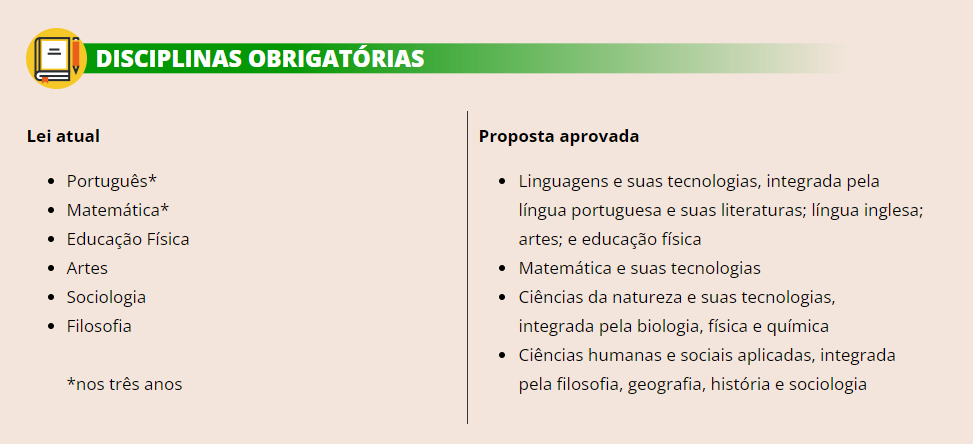 DISCIPLINAS OBRIGATÓRIAS

Lei atual

• Português*
• Matemática*
• Educação Física
• Artes
• Sociologia
• Filosofia

*nos três anos

Proposta aprovada

• Linguagens e suas tecnologias, integrada pela língua portuguesa e suas literaturas; língua inglesa; artes; e educação física
• Matemática e suas tecnologias
• Ciências da natureza e suas tecnologias, integrada pela biologia, física e química
• Ciências humanas e sociais aplicadas, integrada pela filosofia, geografia, história e sociologia